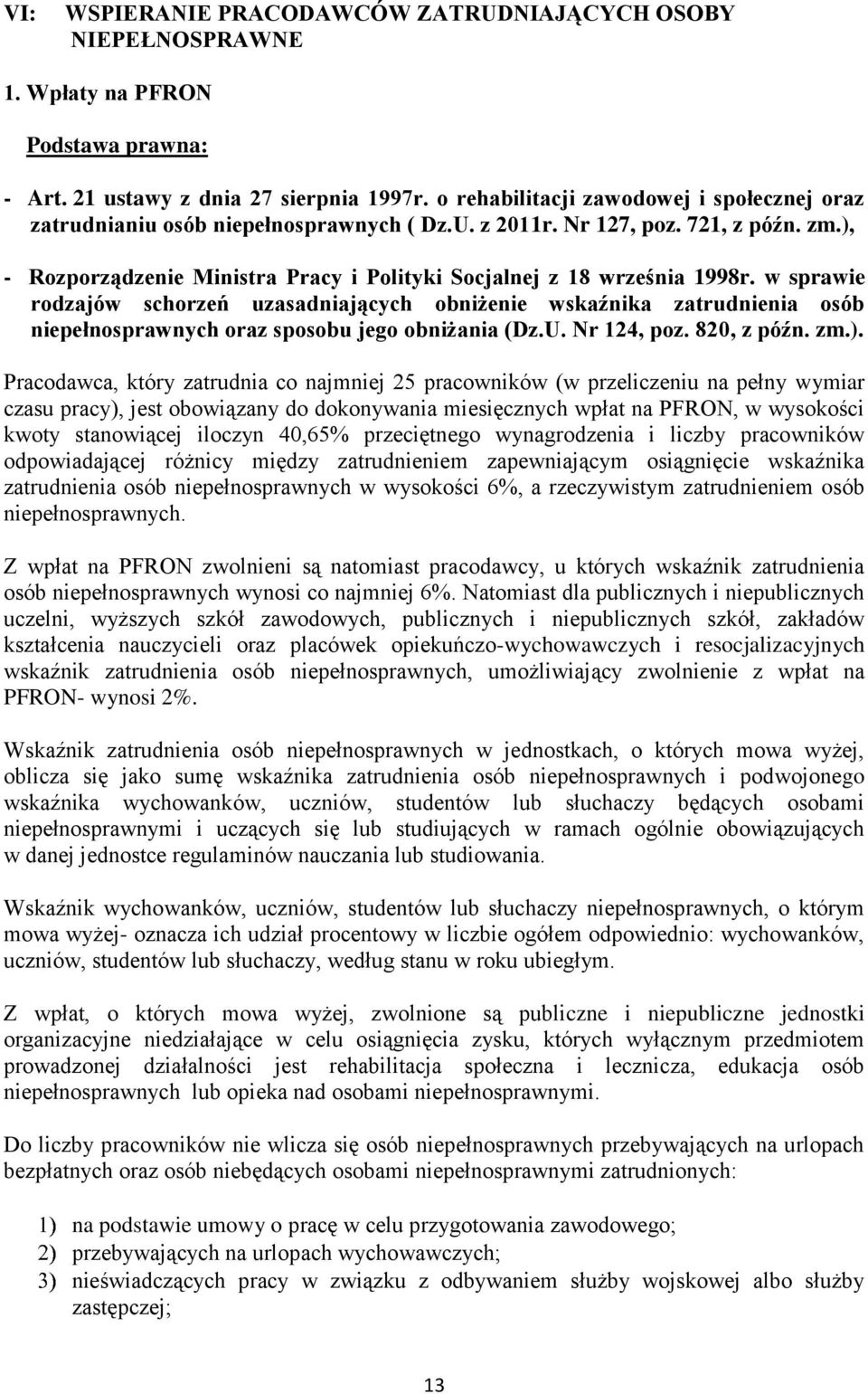 VI: WSPIERANIE PRACODAWCÓW ZATRUDNIAJĄCYCH OSOBY NIEPEŁNOSPRAWNE

1. Wpłaty na PFRON

Podstawa prawna:

- Art. 21 ustawy z dnia 27 sierpnia 1997r. o rehabilitacji zawodowej i społecznej oraz zatrudnianiu osób niepełnosprawnych ( Dz.U. z 2011r. Nr 127, poz. 721, z późn. zm.),

- Rozporządzenie Ministra Pracy i Polityki Socjalnej z 18 września 1998r. w sprawie rodzajów schorzeń uzasadniających obniżenie wskaźnika zatrudnienia osób niepełnosprawnych oraz sposobu jego obniżania (Dz.U. Nr 124, poz. 820, z późn. zm.).

Pracodawca, który zatrudnia co najmniej 25 pracowników (w przeliczeniu na pełny wymiar czasu pracy), jest obowiązany do dokonywania miesięcznych wpłat na PFRON, w wysokości kwoty stanowiącej iloczyn 40,65% przeciętnego wynagrodzenia i liczby pracowników odpowiadającej różnicy między zatrudnieniem zapewniającym osiągnięcie wskaźnika zatrudnienia osób niepełnosprawnych w wysokości 6%, a rzeczywistym zatrudnieniem osób niepełnosprawnych.

Z wpłat na PFRON zwolnieni są natomiast pracodawcy, u których wskaźnik zatrudnienia osób niepełnosprawnych wynosi co najmniej 6%. Natomiast dla publicznych i niepublicznych uczelni, wyższych szkół zawodowych, publicznych i niepublicznych szkół, zakładów kształcenia nauczycieli oraz placówek opiekuńczo-wychowawczych i resocjalizacyjnych wskaźnik zatrudnienia osób niepełnosprawnych, umożliwiający zwolnienie z wpłat na PFRON- wynosi 2%.

Wskaźnik zatrudnienia osób niepełnosprawnych w jednostkach, o których mowa wyżej, oblicza się jako sumę wskaźnika zatrudnienia osób niepełnosprawnych i podwojonego wskaźnika wychowanków, uczniów, studentów lub słuchaczy będących osobami niepełnosprawnymi i uczących się lub studiujących w ramach ogólnie obowiązujących w danej jednostce regulaminów nauczania lub studiowania.

Wskaźnik wychowanków, uczniów, studentów lub słuchaczy niepełnosprawnych, o którym mowa wyżej- oznacza ich udział procentowy w liczbie ogółem odpowiednio: wychowanków, uczniów, studentów lub słuchaczy, według stanu w roku ubiegłym.

Z wpłat, o których mowa wyżej, zwolnione są publiczne i niepubliczne jednostki organizacyjne niedziałające w celu osiągnięcia zysku, których wyłącznym przedmiotem prowadzonej działalności jest rehabilitacja społeczna i lecznicza, edukacja osób niepełnosprawnych lub opieka nad osobami niepełnosprawnymi.

Do liczby pracowników nie wlicza się osób niepełnosprawnych przebywających na urlopach bezpłatnych oraz osób niebędących osobami niepełnosprawnymi zatrudnionych:

1) na podstawie umowy o pracę w celu przygotowania zawodowego;
2) przebywających na urlopach wychowawczych;
3) nieświadczących pracy w związku z odbywaniem służby wojskowej albo służby zastępczej;

13